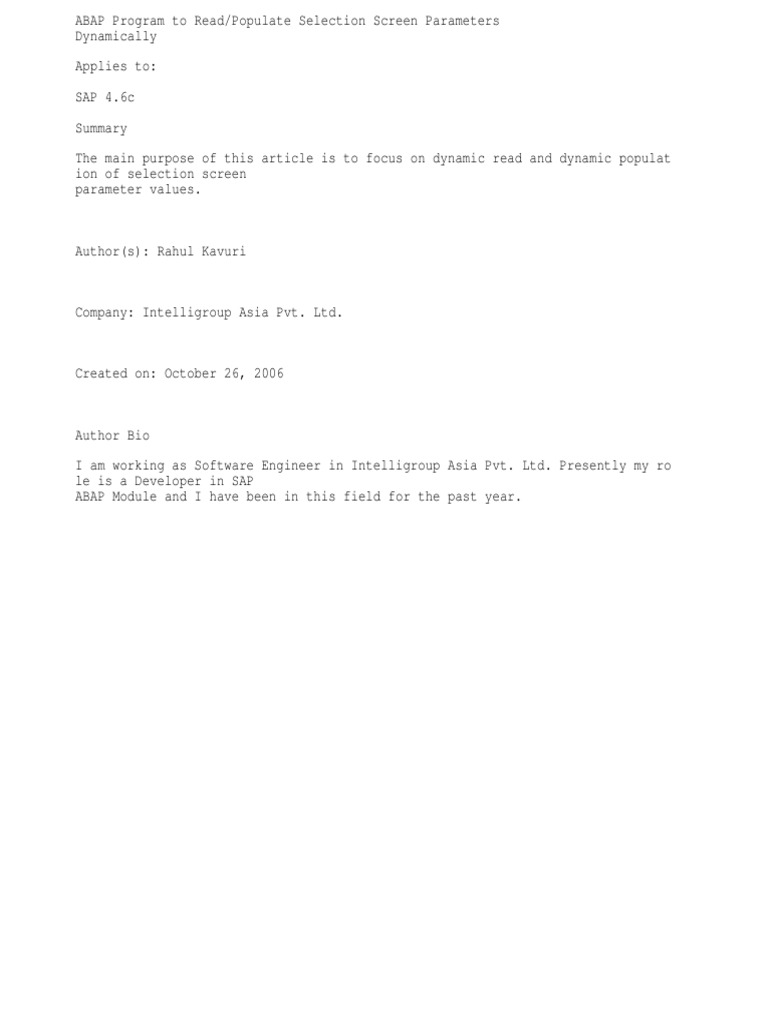 ABAP Program to Read/Populate Selection Screen Parameters Dynamically

Applies to:

SAP 4.6c

Summary

The main purpose of this article is to focus on dynamic read and dynamic populat ion of selection screen parameter values.

Author(s): Rahul Kavuri

Company: Intelligroup Asia Pvt. Ltd.

Created on: October 26, 2006

Author Bio

I am working as Software Engineer in Intelligroup Asia Pvt. Ltd. Presently my ro le is a Developer in SAP ABAP Module and I have been in this field for the past year.